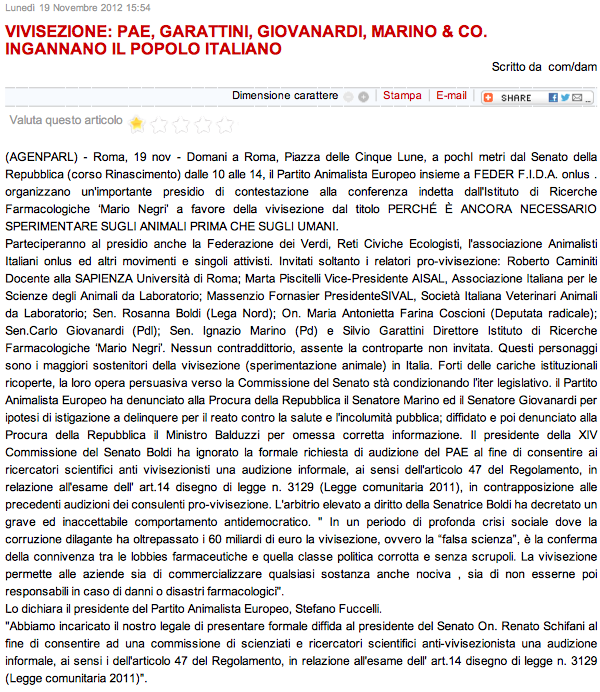 Lunedì 19 Novembre 2012 15:54

VIVISEZIONE: PAE, GARATTINI, GIOVANARDI, MARINO & CO. INGANNANO IL POPOLO ITALIANO

Scritto da com/dam

Dimensione carattere Stampa E-mail SHARE

Valuta questo articolo

(AGENPARL) - Roma, 19 nov - Domani a Roma, Piazza delle Cinque Lune, a pochI metri dal Senato della Repubblica (corso Rinascimento) dalle 10 alle 14, il Partito Animalista Europeo insieme a FEDER F.I.D.A. onlus . organizzano un'importante presidio di contestazione alla conferenza indetta dall'Istituto di Ricerche Farmacologiche 'Mario Negri' a favore della vivisezione dal titolo PERCHÉ È ANCORA NECESSARIO SPERIMENTARE SUGLI ANIMALI PRIMA CHE SUGLI UMANI.
Parteciperanno al presidio anche la Federazione dei Verdi, Reti Civiche Ecologisti, l'associazione Animalisti Italiani onlus ed altri movimenti e singoli attivisti. Invitati soltanto i relatori pro-vivisezione: Roberto Caminiti Docente alla SAPIENZA Università di Roma; Marta Piscitelli Vice-Presidente AISAL, Associazione Italiana per le Scienze degli Animali da Laboratorio; Massenzio Fornasier PresidenteSIVAL, Società Italiana Veterinari Animali da Laboratorio; Sen. Rosanna Boldi (Lega Nord); On. Maria Antonietta Farina Coscioni (Deputata radicale); Sen.Carlo Giovanardi (Pdl); Sen. Ignazio Marino (Pd) e Silvio Garattini Direttore Istituto di Ricerche Farmacologiche 'Mario Negri'. Nessun contraddittorio, assente la controparte non invitata. Questi personaggi sono i maggiori sostenitori della vivisezione (sperimentazione animale) in Italia. Forti delle cariche istituzionali ricoperte, la loro opera persuasiva verso la Commissione del Senato stà condizionando l'iter legislativo. il Partito Animalista Europeo ha denunciato alla Procura della Repubblica il Senatore Marino ed il Senatore Giovanardi per ipotesi di istigazione a delinquere per il reato contro la salute e l'incolumità pubblica; diffidato e poi denunciato alla Procura della Repubblica il Ministro Balduzzi per omessa corretta informazione. Il presidente della XIV Commissione del Senato Boldi ha ignorato la formale richiesta di audizione del PAE al fine di consentire ai ricercatori scientifici anti vivisezionisti una audizione informale, ai sensi dell'articolo 47 del Regolamento, in relazione all'esame dell' art.14 disegno di legge n. 3129 (Legge comunitaria 2011), in contrapposizione alle precedenti audizioni dei consulenti pro-vivisezione. L'arbitrio elevato a diritto della Senatrice Boldi ha decretato un grave ed inaccettabile comportamento antidemocratico. " In un periodo di profonda crisi sociale dove la corruzione dilagante ha oltrepassato i 60 miliardi di euro la vivisezione, ovvero la "falsa scienza", è la conferma della connivenza tra le lobbies farmaceutiche e quella classe politica corrotta e senza scrupoli. La vivisezione permette alle aziende sia di commercializzare qualsiasi sostanza anche nociva , sia di non esserne poi responsabili in caso di danni o disastri farmacologici".
Lo dichiara il presidente del Partito Animalista Europeo, Stefano Fuccelli.
"Abbiamo incaricato il nostro legale di presentare formale diffida al presidente del Senato On. Renato Schifani al fine di consentire ad una commissione di scienziati e ricercatori scientifici anti-vivisezionista una audizione informale, ai sensi i dell'articolo 47 del Regolamento, in relazione all'esame dell' art.14 disegno di legge n. 3129 (Legge comunitaria 2011)".